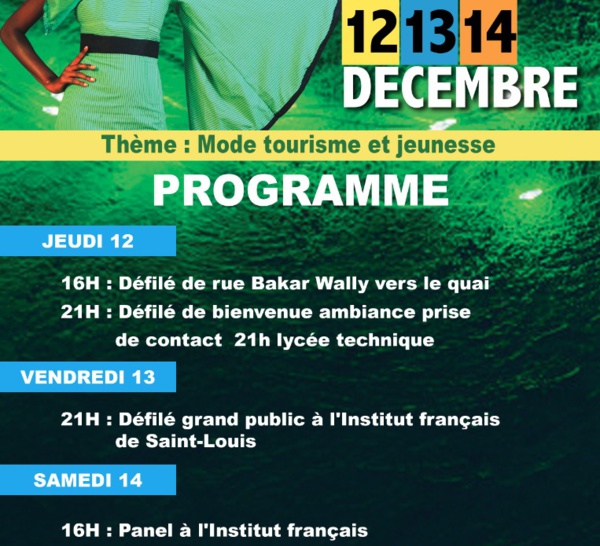 12 13 14
DECEMBRE

Thème : Mode tourisme et jeunesse

PROGRAMME

JEUDI 12

16H : Défilé de rue Bakar Wally vers le quai
21H : Défilé de bienvenue ambiance prise de contact 21h lycée technique

VENDREDI 13

21H : Défilé grand public à l'Institut français de Saint-Louis

SAMEDI 14

16H : Panel à l'Institut français